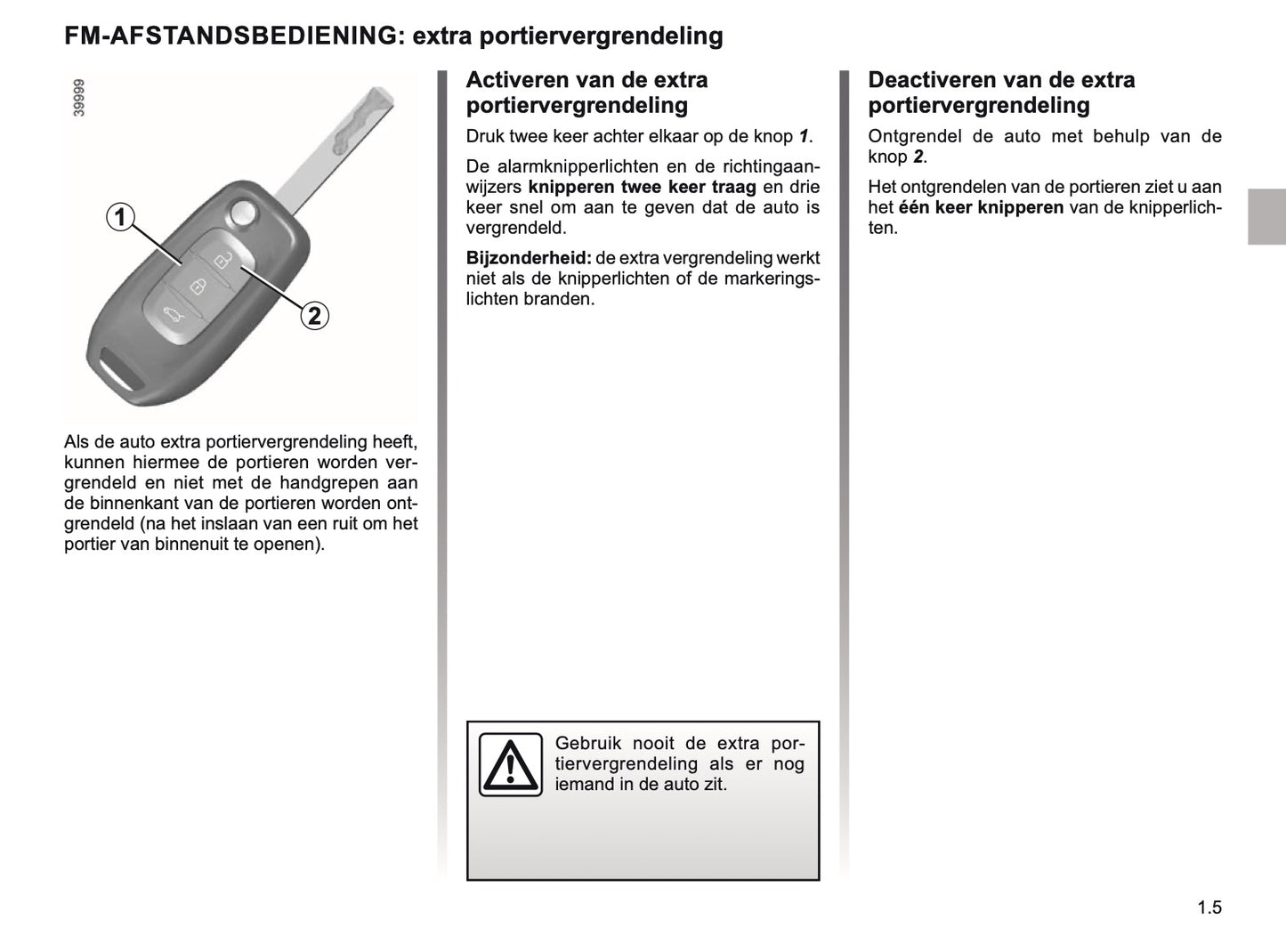 FM-AFSTANDSBEDIENING: extra portiervergrendeling

39999

1

2

Als de auto extra portiervergrendeling heeft, kunnen hiermee de portieren worden vergrendeld en niet met de handgrepen aan de binnenkant van de portieren worden ontgrendeld (na het inslaan van een ruit om het portier van binnenuit te openen).

Activeren van de extra portiervergrendeling

Druk twee keer achter elkaar op de knop 1.

De alarmknipperlichten en de richtingaanwijzers knipperen twee keer traag en drie keer snel om aan te geven dat de auto is vergrendeld.

Bijzonderheid: de extra vergrendeling werkt niet als de knipperlichten of de markeringslichten branden.

Gebruik nooit de extra portiervergrendeling als er nog iemand in de auto zit.

Deactiveren van de extra portiervergrendeling

Ontgrendel de auto met behulp van de knop 2.

Het ontgrendelen van de portieren ziet u aan het één keer knipperen van de knipperlichten.

1.5